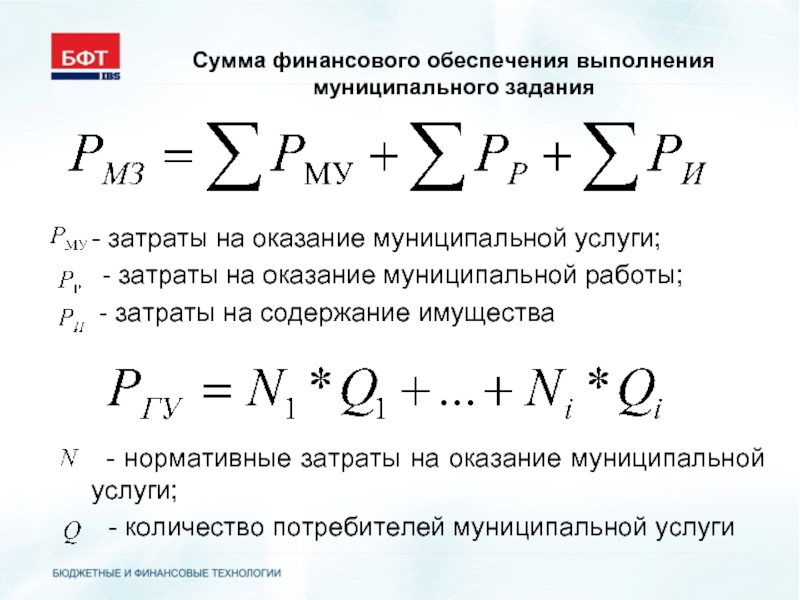 БФТ
IBS

Сумма финансового обеспечения выполнения муниципального задания

$P_{МЗ} = \sum P_{МУ} + \sum P_{Р} + \sum P_{И}$

$P_{МУ}$ - затраты на оказание муниципальной услуги;

$P_{Р}$ - затраты на оказание муниципальной работы;

$P_{И}$ - затраты на содержание имущества

$P_{ГУ} = N_1 * Q_1 + ... + N_i * Q_i$

$N$ - нормативные затраты на оказание муниципальной услуги;

$Q$ - количество потребителей муниципальной услуги

БЮДЖЕТНЫЕ И ФИНАНСОВЫЕ ТЕХНОЛОГИИ